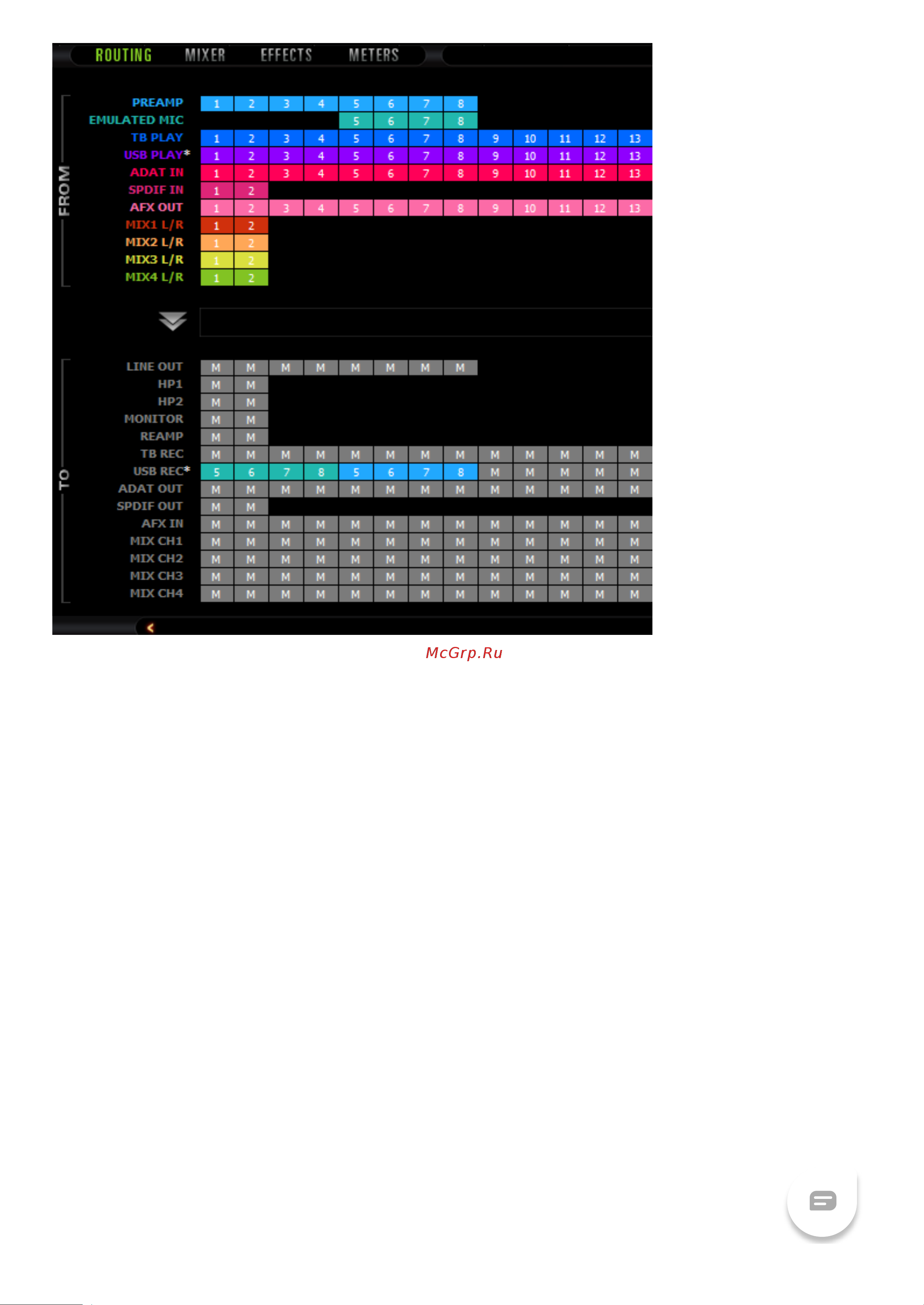 ROUTING MIXER EFFECTS METERS

FROM

| | | | | | | | | | | | | | |
|---|---|---|---|---|---|---|---|---|---|---|---|---|---|
| PREAMP | 1 | 2 | 3 | 4 | 5 | 6 | 7 | 8 | | | | | |
| EMULATED MIC | | | | | 5 | 6 | 7 | 8 | | | | | |
| TB PLAY | 1 | 2 | 3 | 4 | 5 | 6 | 7 | 8 | 9 | 10 | 11 | 12 | 13 |
| USB PLAY* | 1 | 2 | 3 | 4 | 5 | 6 | 7 | 8 | 9 | 10 | 11 | 12 | 13 |
| ADAT IN | 1 | 2 | 3 | 4 | 5 | 6 | 7 | 8 | 9 | 10 | 11 | 12 | 13 |
| SPDIF IN | 1 | 2 | | | | | | | | | | | |
| AFX OUT | 1 | 2 | 3 | 4 | 5 | 6 | 7 | 8 | 9 | 10 | 11 | 12 | 13 |
| MIX1 L/R | 1 | 2 | | | | | | | | | | | |
| MIX2 L/R | 1 | 2 | | | | | | | | | | | |
| MIX3 L/R | 1 | 2 | | | | | | | | | | | |
| MIX4 L/R | 1 | 2 | | | | | | | | | | | |

TO

| | | | | | | | | | | | | | |
|---|---|---|---|---|---|---|---|---|---|---|---|---|---|
| LINE OUT | M | M | M | M | M | M | M | M | | | | | |
| HP1 | M | M | | | | | | | | | | | |
| HP2 | M | M | | | | | | | | | | | |
| MONITOR | M | M | | | | | | | | | | | |
| REAMP | M | M | | | | | | | | | | | |
| TB REC | M | M | M | M | M | M | M | M | M | M | M | M | M |
| USB REC* | 5 | 6 | 7 | 8 | 5 | 6 | 7 | 8 | M | M | M | M | M |
| ADAT OUT | M | M | M | M | M | M | M | M | M | M | M | M | M |
| SPDIF OUT | M | M | | | | | | | | | | | |
| AFX IN | M | M | M | M | M | M | M | M | M | M | M | M | M |
| MIX CH1 | M | M | M | M | M | M | M | M | M | M | M | M | M |
| MIX CH2 | M | M | M | M | M | M | M | M | M | M | M | M | M |
| MIX CH3 | M | M | M | M | M | M | M | M | M | M | M | M | M |
| MIX CH4 | M | M | M | M | M | M | M | M | M | M | M | M | M |

McGrp.Ru